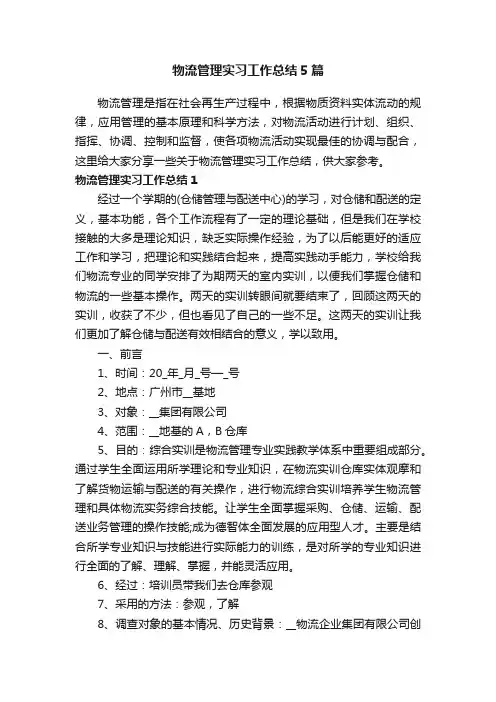 物流管理实习工作总结5篇

物流管理是指在社会再生产过程中，根据物质资料实体流动的规律，应用管理的基本原理和科学方法，对物流活动进行计划、组织、指挥、协调、控制和监督，使各项物流活动实现最佳的协调与配合，这里给大家分享一些关于物流管理实习工作总结，供大家参考。

物流管理实习工作总结1

经过一个学期的(仓储管理与配送中心)的学习，对仓储和配送的定义，基本功能，各个工作流程有了一定的理论基础，但是我们在学校接触的大多是理论知识，缺乏实际操作经验，为了以后能更好的适应工作和学习，把理论和实践结合起来，提高实践动手能力，学校给我们物流专业的同学安排了为期两天的室内实训，以便我们掌握仓储和物流的一些基本操作。两天的实训转眼间就要结束了，回顾这两天的实训，收获了不少，但也看见了自己的一些不足。这两天的实训让我们更加了解仓储与配送有效相结合的意义，学以致用。

一、前言

1、时间：20_年_月_号—_号

2、地点：广州市__基地

3、对象：__集团有限公司

4、范围：__地基的A，B仓库

5、目的：综合实训是物流管理专业实践教学体系中重要组成部分。通过学生全面运用所学理论和专业知识，在物流实训仓库实体观摩和了解货物运输与配送的有关操作，进行物流综合实训培养学生物流管理和具体物流实务综合技能。让学生全面掌握采购、仓储、运输、配送业务管理的操作技能;成为德智体全面发展的应用型人才。主要是结合所学专业知识与技能进行实际能力的训练，是对所学的专业知识进行全面的了解、理解、掌握，并能灵活应用。

6、经过：培训员带我们去仓库参观

7、采用的方法：参观，了解

8、调查对象的基本情况、历史背景：__物流企业集团有限公司创